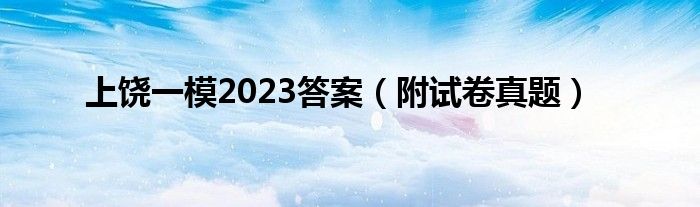 上饶一模2023答案（附试卷真题）